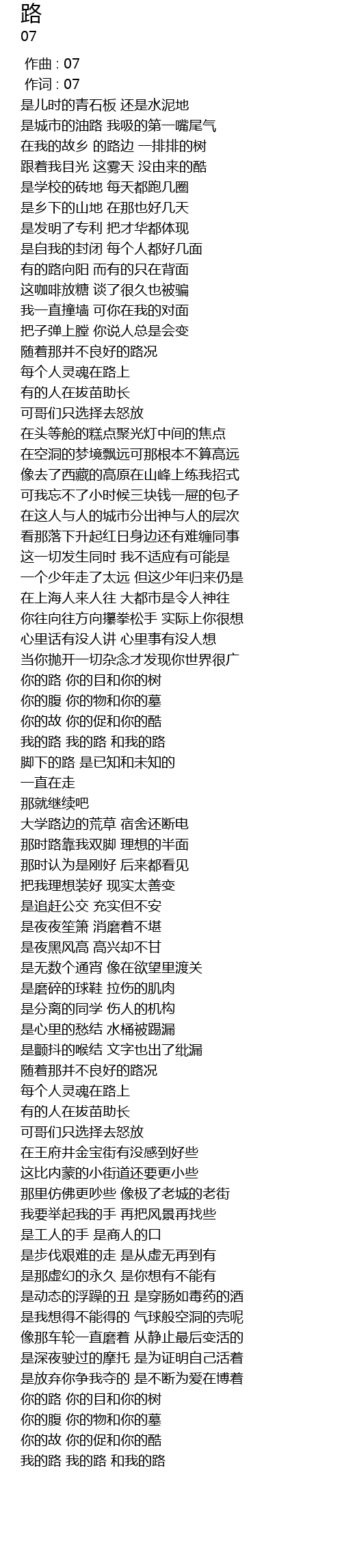 路
07

作曲 : 07
作词 : 07
是儿时的青石板 还是水泥地
是城市的油路 我吸的第一嘴尾气
在我的故乡 的路边 一排排的树
跟着我目光 这雾天 没由来的酷
是学校的砖地 每天都跑几圈
是乡下的山地 在那也好几天
是发明了专利 把才华都体现
是自我的封闭 每个人都好几面
有的路向阳 而有的只在背面
这咖啡放糖 谈了很久也被骗
我一直撞墙 可你在我的对面
把子弹上膛 你说人总是会变
随着那并不良好的路况
每个人灵魂在路上
有的人在拔苗助长
可哥们只选择去怒放
在头等舱的糕点聚光灯中间的焦点
在空洞的梦境飘远可那根本不算高远
像去了西藏的高原在山峰上练我招式
可我忘不了小时候三块钱一屉的包子
在这人与人的城市分出神与人的层次
看那落下升起红日身边还有难缠同事
这一切发生同时 我不适应有可能是
一个少年走了太远 但这少年归来仍是
在上海人来人往 大都市是令人神往
你往向往方向攥拳松手 实际上你很想
心里话有没人讲 心里事有没人想
当你抛开一切杂念才发现你世界很广
你的路 你的目和你的树
你的腹 你的物和你的墓
你的故 你的促和你的酷
我的路 我的路 和我的路
脚下的路 是已知和未知的
一直在走
那就继续吧
大学路边的荒草 宿舍还断电
那时路靠我双脚 理想的半面
那时认为是刚好 后来都看见
把我理想装好 现实太善变
是追赶公交 充实但不安
是夜夜笙箫 消磨着不堪
是夜黑风高 高兴却不甘
是无数个通宵 像在欲望里渡关
是磨碎的球鞋 拉伤的肌肉
是分离的同学 伤人的机构
是心里的愁结 水桶被踢漏
是颤抖的喉结 文字也出了纰漏
随着那并不良好的路况
每个人灵魂在路上
有的人在拔苗助长
可哥们只选择去怒放
在王府井金宝街有没感到好些
这比内蒙的小街道还要更小些
那里仿佛更吵些 像极了老城的老街
我要举起我的手 再把风景再找些
是工人的手 是商人的口
是步伐艰难的走 是从虚无再到有
是那虚幻的永久 是你想有不能有
是动态的浮躁的丑 是穿肠如毒药的酒
是我想得不能得的 气球般空洞的壳呢
像那车轮一直磨着 从静止最后变活的
是深夜驶过的摩托 是为证明自己活着
是放弃你争我夺的 是不断为爱在博着
你的路 你的目和你的树
你的腹 你的物和你的墓
你的故 你的促和你的酷
我的路 我的路 和我的路